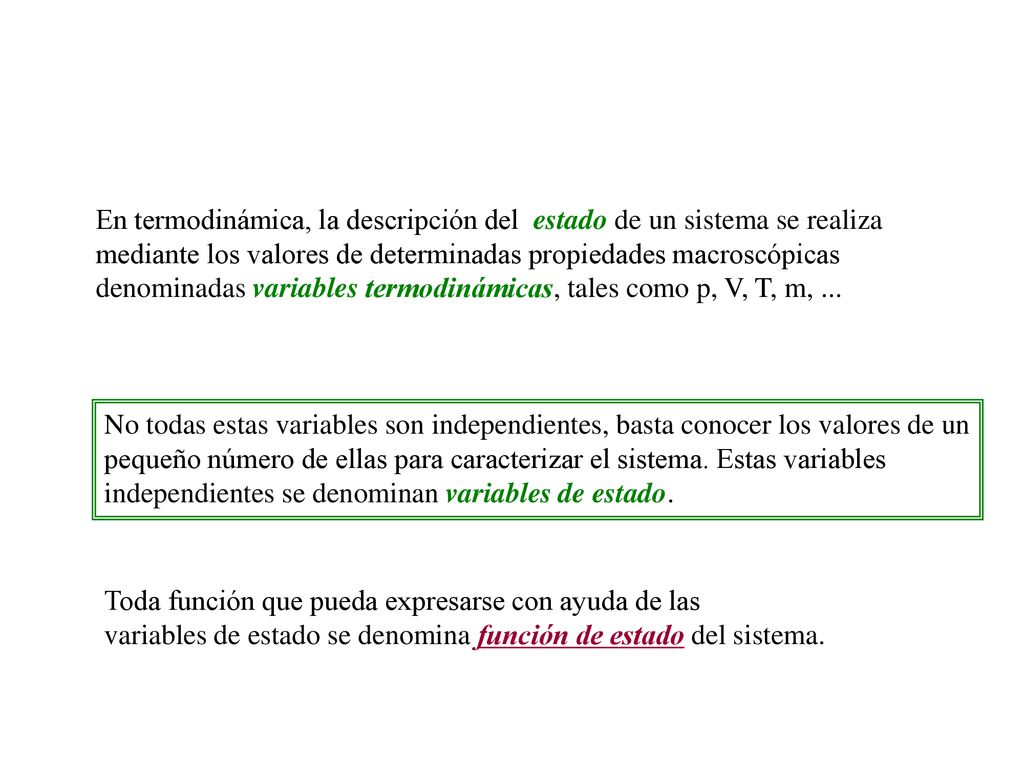 En termodinámica, la descripción del estado de un sistema se realiza mediante los valores de determinadas propiedades macroscópicas denominadas variables termodinámicas, tales como p, V, T, m, ...

No todas estas variables son independientes, basta conocer los valores de un pequeño número de ellas para caracterizar el sistema. Estas variables independientes se denominan variables de estado.

Toda función que pueda expresarse con ayuda de las variables de estado se denomina función de estado del sistema.